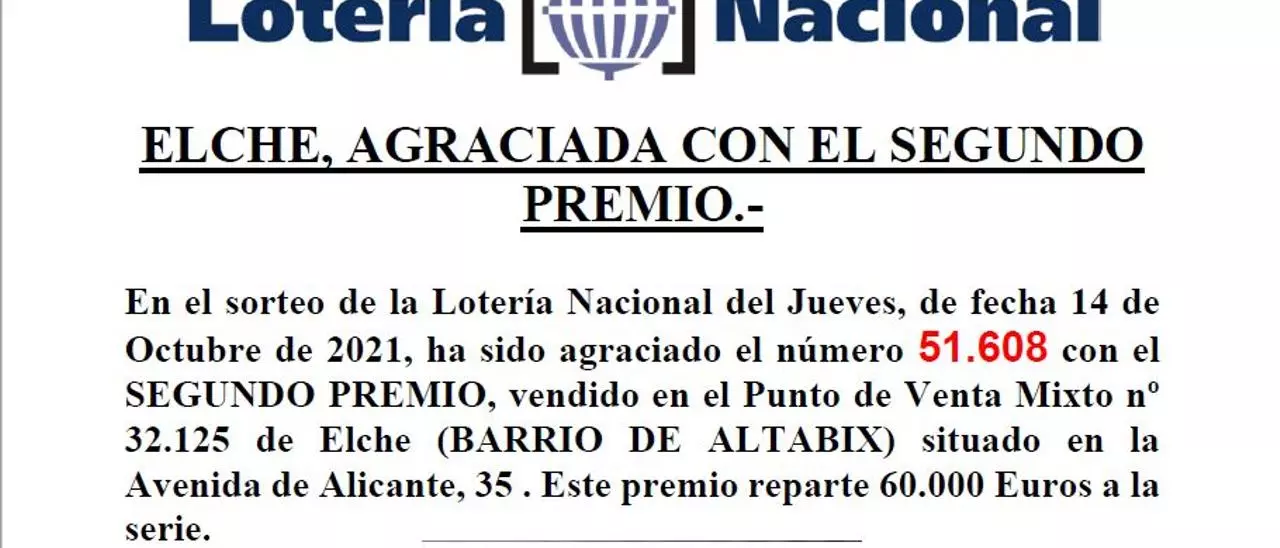 Lotería Nacional

ELCHE, AGRACIADA CON EL SEGUNDO PREMIO.-

En el sorteo de la Lotería Nacional del Jueves, de fecha 14 de Octubre de 2021, ha sido agraciado el número 51.608 con el SEGUNDO PREMIO, vendido en el Punto de Venta Mixto nº 32.125 de Elche (BARRIO DE ALTABIX) situado en la Avenida de Alicante, 35 . Este premio reparte 60.000 Euros a la serie.